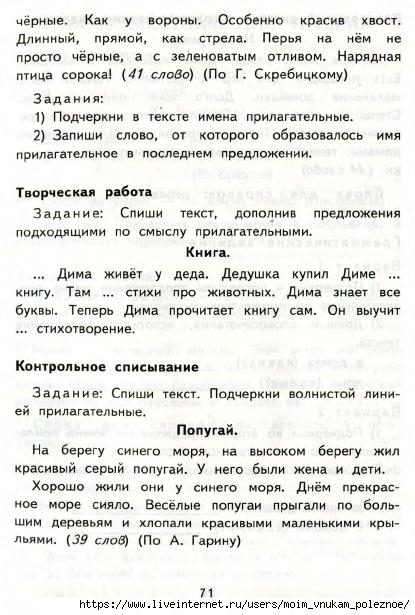 чёрные. Как у вороны. Особенно красив хвост. Длинный, прямой, как стрела. Перья на нём не просто чёрные, а с зеленоватым отливом. Нарядная птица сорока! (41 слово) (По Г. Скребицкому)

Задания:
1) Подчеркни в тексте имена прилагательные.
2) Запиши слово, от которого образовалось имя прилагательное в последнем предложении.

Творческая работа

Задание: Спиши текст, дополнив предложения подходящими по смыслу прилагательными.

Книга.

... Дима живёт у деда. Дедушка купил Диме ... книгу. Там ... стихи про животных. Дима знает все буквы. Теперь Дима прочитает книгу сам. Он выучит ... стихотворение.

Контрольное списывание

Задание: Спиши текст. Подчеркни волнистой линией прилагательные.

Попугай.

На берегу синего моря, на высоком берегу жил красивый серый попугай. У него были жена и дети.

Хорошо жили они у синего моря. Днём прекрасное море сияло. Весёлые попугаи прыгали по большим деревьям и хлопали красивыми маленькими крыльями. (39 слов) (По А. Гарину)

71

https://www.liveinternet.ru/users/moim_vnukam_poleznoe/